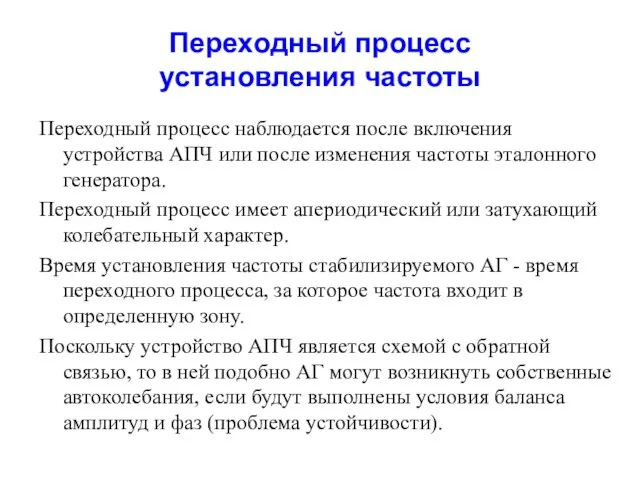 Переходный процесс установления частоты

Переходный процесс наблюдается после включения устройства АПЧ или после изменения частоты эталонного генератора.

Переходный процесс имеет апериодический или затухающий колебательный характер.

Время установления частоты стабилизируемого АГ - время переходного процесса, за которое частота входит в определенную зону.

Поскольку устройство АПЧ является схемой с обратной связью, то в ней подобно АГ могут возникнуть собственные автоколебания, если будут выполнены условия баланса амплитуд и фаз (проблема устойчивости).